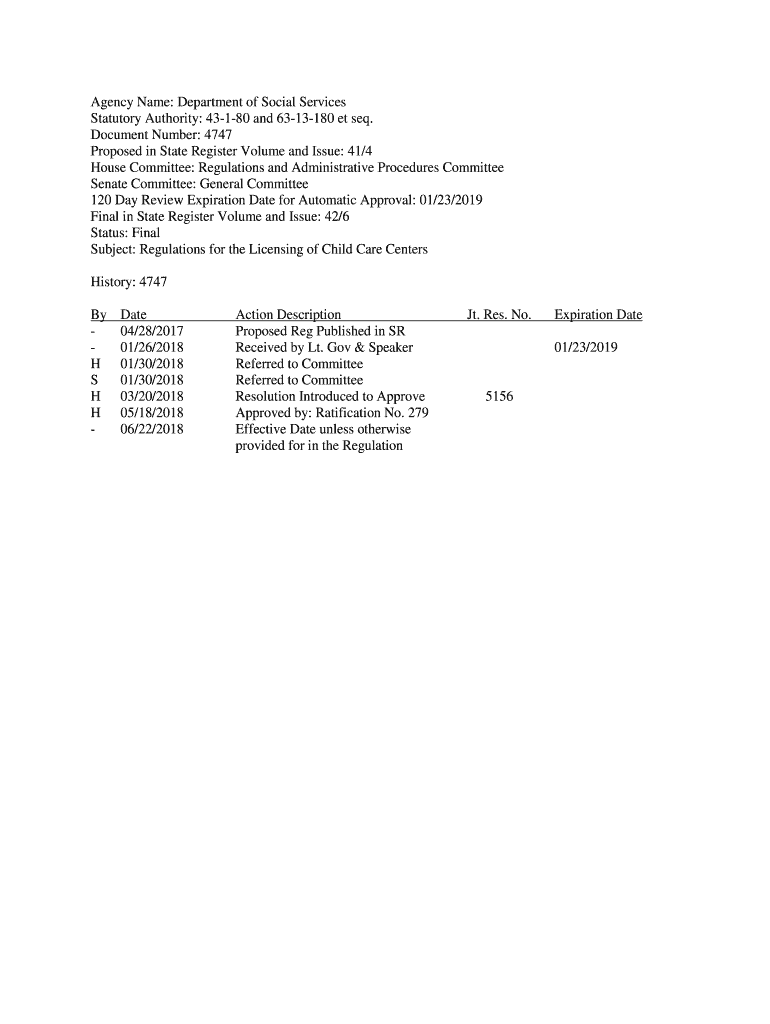 Agency Name: Department of Social Services
Statutory Authority: 43-1-80 and 63-13-180 et seq.
Document Number: 4747
Proposed in State Register Volume and Issue: 41/4
House Committee: Regulations and Administrative Procedures Committee
Senate Committee: General Committee
120 Day Review Expiration Date for Automatic Approval: 01/23/2019
Final in State Register Volume and Issue: 42/6
Status: Final
Subject: Regulations for the Licensing of Child Care Centers

History: 4747

| By | Date | Action Description | Jt. Res. No. | Expiration Date |
|---|---|---|---|---|
| - | 04/28/2017 | Proposed Reg Published in SR | | |
| - | 01/26/2018 | Received by Lt. Gov & Speaker | | 01/23/2019 |
| H | 01/30/2018 | Referred to Committee | | |
| S | 01/30/2018 | Referred to Committee | | |
| H | 03/20/2018 | Resolution Introduced to Approve | 5156 | |
| H | 05/18/2018 | Approved by: Ratification No. 279 | | |
| - | 06/22/2018 | Effective Date unless otherwise provided for in the Regulation | | |